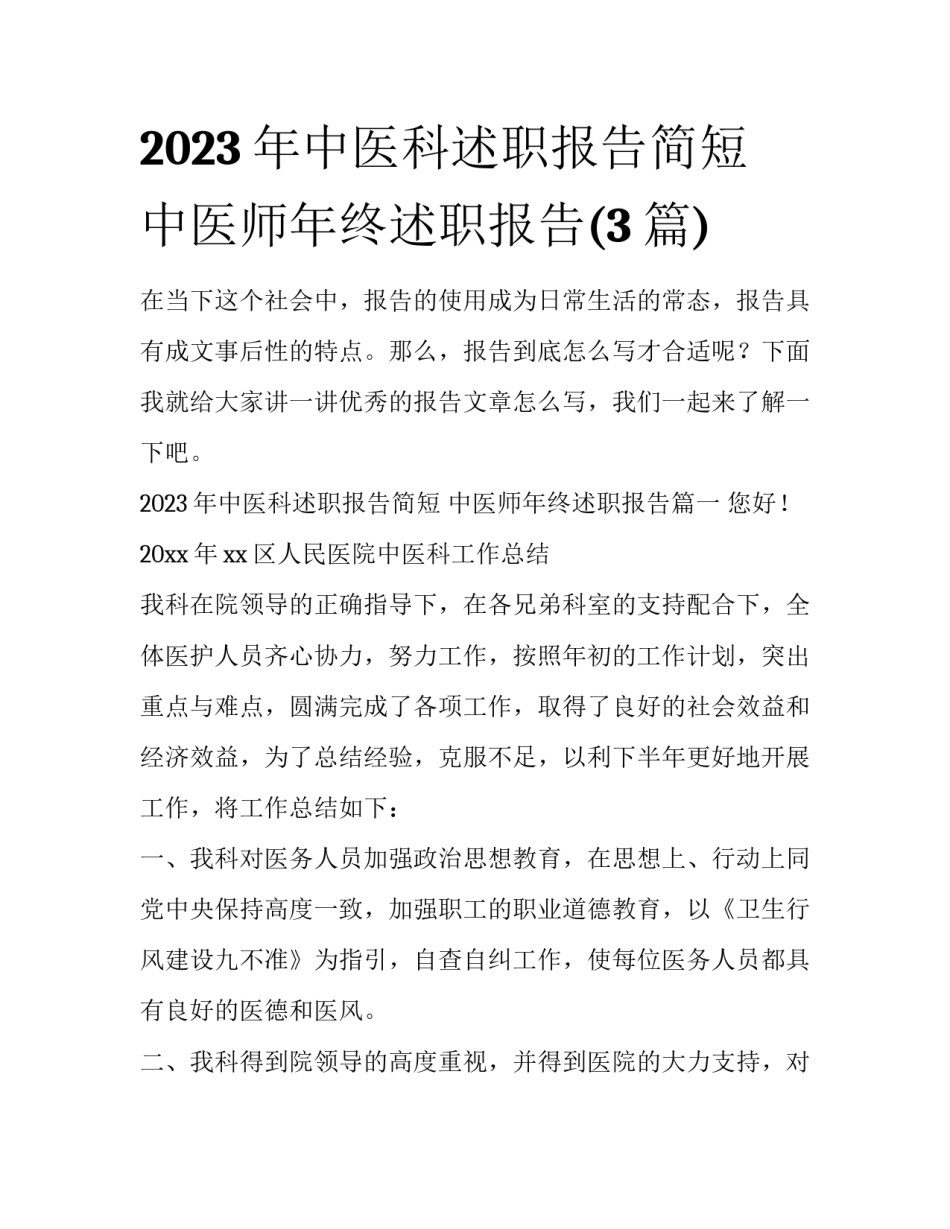 2023 年中医科述职报告简短 中医师年终述职报告(3 篇)

在当下这个社会中，报告的使用成为日常生活的常态，报告具有成文事后性的特点。那么，报告到底怎么写才合适呢？下面我就给大家讲一讲优秀的报告文章怎么写，我们一起来了解一下吧。

2023 年中医科述职报告简短 中医师年终述职报告篇一 您好！

20xx 年 xx 区人民医院中医科工作总结

我科在院领导的正确指导下，在各兄弟科室的支持配合下，全体医护人员齐心协力，努力工作，按照年初的工作计划，突出重点与难点，圆满完成了各项工作，取得了良好的社会效益和经济效益，为了总结经验，克服不足，以利下半年更好地开展工作，将工作总结如下：

一、我科对医务人员加强政治思想教育，在思想上、行动上同党中央保持高度一致，加强职工的职业道德教育，以《卫生行风建设九不准》为指引，自查自纠工作，使每位医务人员都具有良好的医德和医风。

二、我科得到院领导的高度重视，并得到医院的大力支持，对